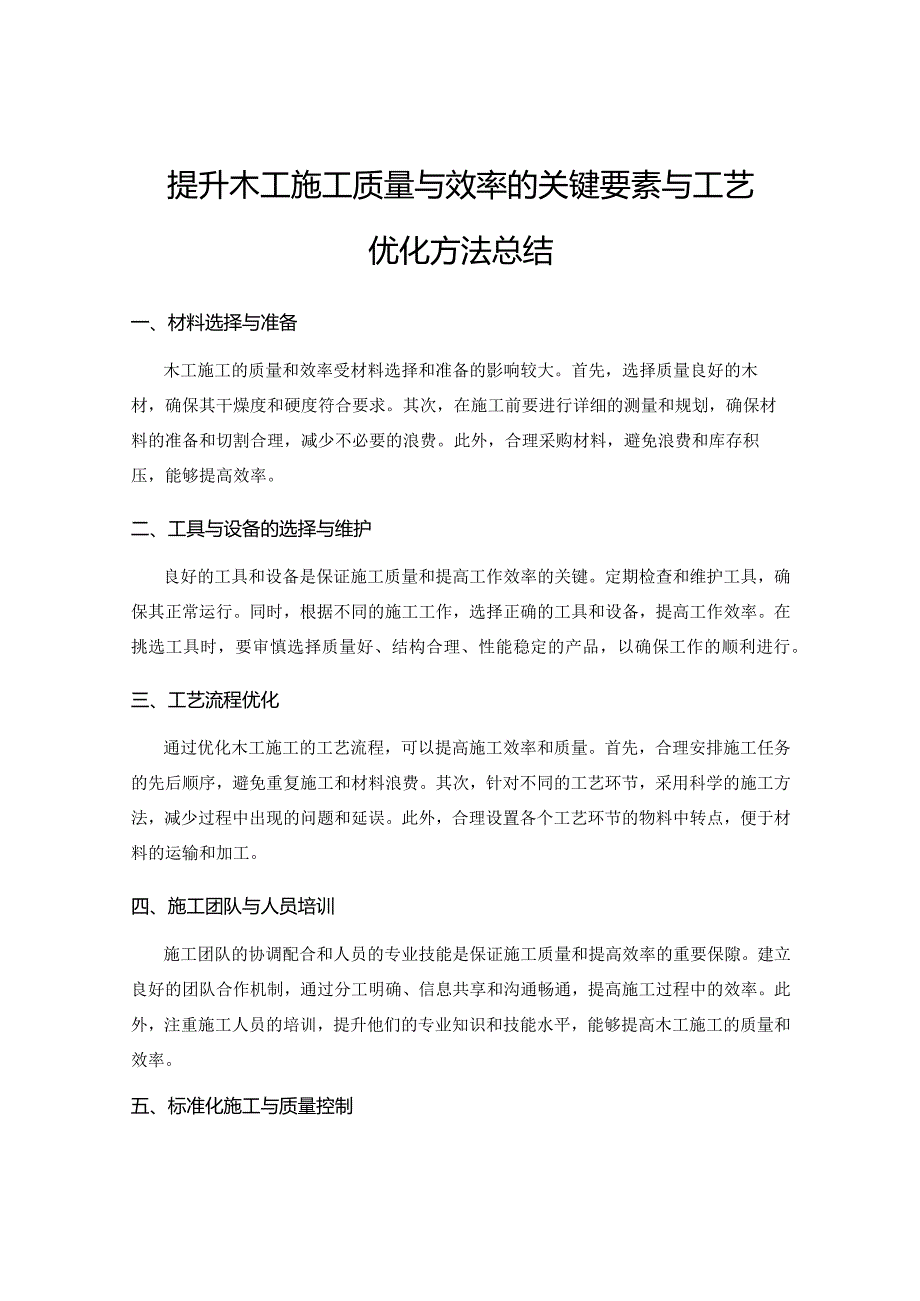 提升木工施工质量与效率的关键要素与工艺优化方法总结

一、材料选择与准备

木工施工的质量和效率受材料选择和准备的影响较大。首先，选择质量良好的木材，确保其干燥度和硬度符合要求。其次，在施工前要进行详细的测量和规划，确保材料的准备和切割合理，减少不必要的浪费。此外，合理采购材料，避免浪费和库存积压，能够提高效率。

二、工具与设备的选择与维护

良好的工具和设备是保证施工质量和提高工作效率的关键。定期检查和维护工具，确保其正常运行。同时，根据不同的施工工作，选择正确的工具和设备，提高工作效率。在挑选工具时，要审慎选择质量好、结构合理、性能稳定的产品，以确保工作的顺利进行。

三、工艺流程优化

通过优化木工施工的工艺流程，可以提高施工效率和质量。首先，合理安排施工任务的先后顺序，避免重复施工和材料浪费。其次，针对不同的工艺环节，采用科学的施工方法，减少过程中出现的问题和延误。此外，合理设置各个工艺环节的物料中转点，便于材料的运输和加工。

四、施工团队与人员培训

施工团队的协调配合和人员的专业技能是保证施工质量和提高效率的重要保障。建立良好的团队合作机制，通过分工明确、信息共享和沟通畅通，提高施工过程中的效率。此外，注重施工人员的培训，提升他们的专业知识和技能水平，能够提高木工施工的质量和效率。

五、标准化施工与质量控制